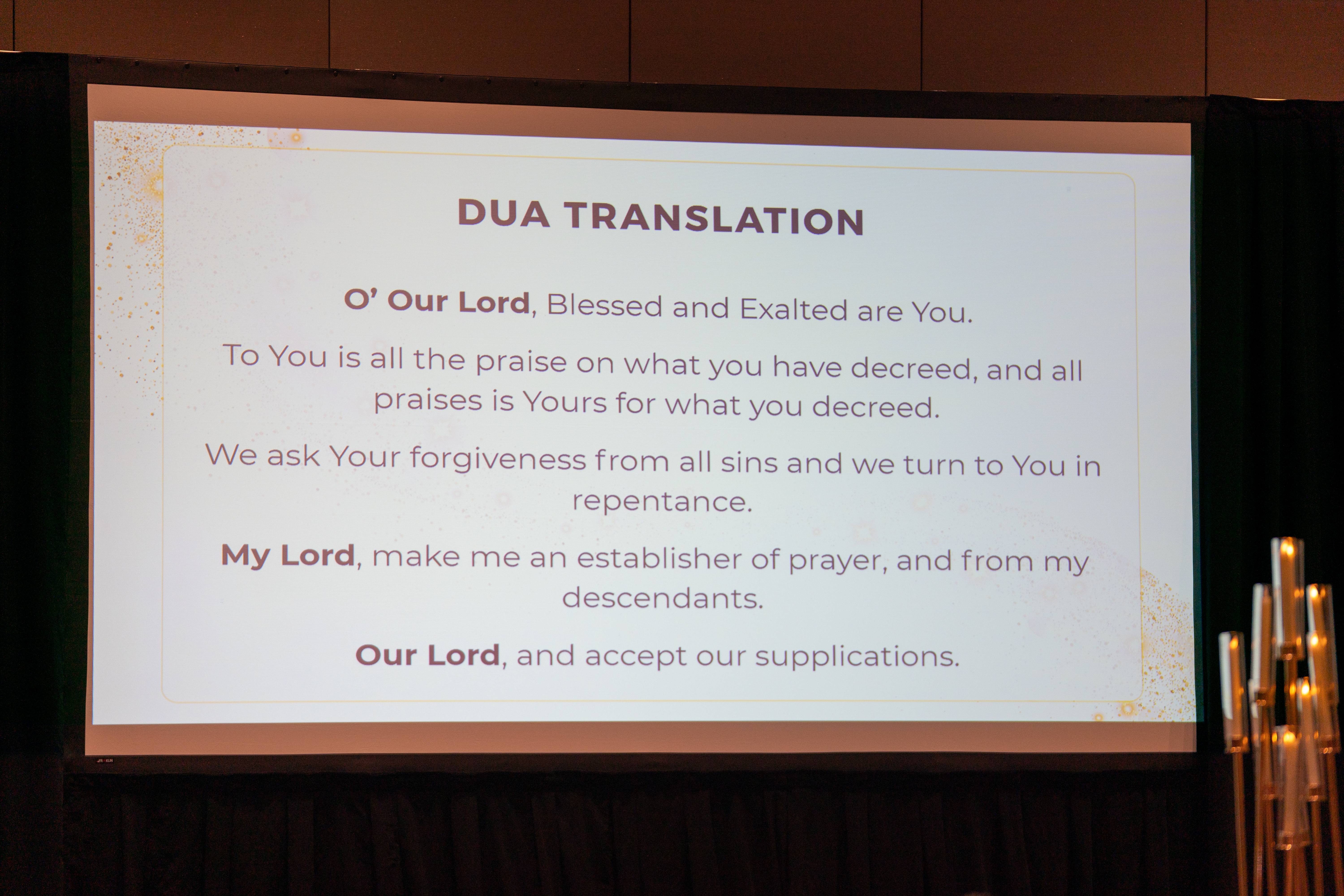 DUA TRANSLATION

O' Our Lord, Blessed and Exalted are You.

To You is all the praise on what you have decreed, and all praises is Yours for what you decreed.

We ask Your forgiveness from all sins and we turn to You in repentance.

My Lord, make me an establisher of prayer, and from my descendants.

Our Lord, and accept our supplications.